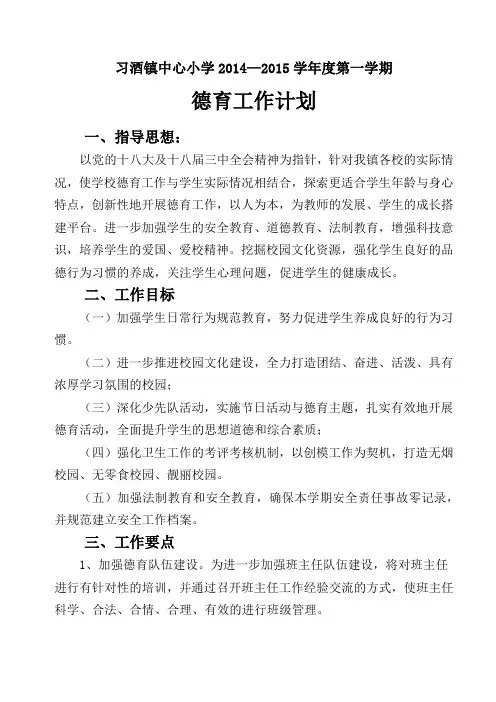 习酒镇中心小学 2014—2015 学年度第一学期

德育工作计划

一、指导思想：

以党的十八大及十八届三中全会精神为指针，针对我镇各校的实际情况，使学校德育工作与学生实际情况相结合，探索更适合学生年龄与身心特点，创新性地开展德育工作，以人为本，为教师的发展、学生的成长搭建平台。进一步加强学生的安全教育、道德教育、法制教育，增强科技意识，培养学生的爱国、爱校精神。挖掘校园文化资源，强化学生良好的品德行为习惯的养成，关注学生心理问题，促进学生的健康成长。

二、工作目标

（一）加强学生日常行为规范教育，努力促进学生养成良好的行为习惯。

（二）进一步推进校园文化建设，全力打造团结、奋进、活泼、具有浓厚学习氛围的校园；

（三）深化少先队活动，实施节日活动与德育主题，扎实有效地开展德育活动，全面提升学生的思想道德和综合素质；

（四）强化卫生工作的考评考核机制，以创模工作为契机，打造无烟校园、无零食校园、靓丽校园。

（五）加强法制教育和安全教育，确保本学期安全责任事故零记录，并规范建立安全工作档案。

三、工作要点

1、加强德育队伍建设。为进一步加强班主任队伍建设，将对班主任进行有针对性的培训，并通过召开班主任工作经验交流的方式，使班主任科学、合法、合情、合理、有效的进行班级管理。